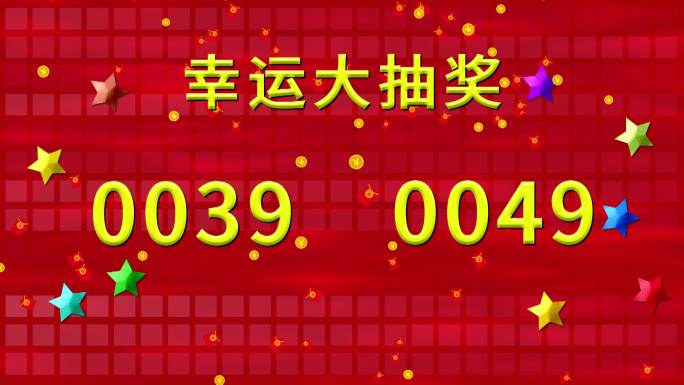 幸运大抽奖

0039 0049